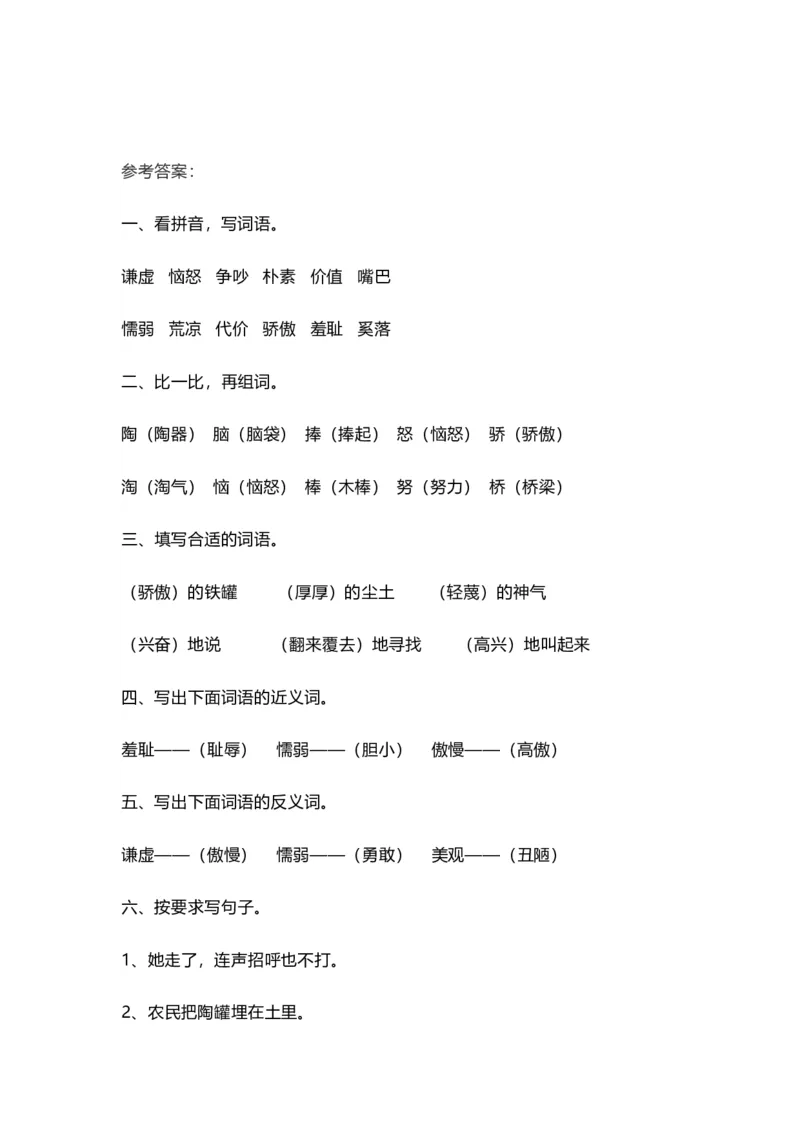 参考答案：

一、看拼音，写词语。

谦虚 恼怒 争吵 朴素 价值 嘴巴

懦弱 荒凉 代价 骄傲 羞耻 奚落

二、比一比，再组词。

陶（陶器） 脑（脑袋） 捧（捧起） 怒（恼怒） 骄（骄傲）

淘（淘气） 恼（恼怒） 棒（木棒） 努（努力） 桥（桥梁）

三、填写合适的词语。

（骄傲）的铁罐 （厚厚）的尘土 （轻蔑）的神气

（兴奋）地说 （翻来覆去）地寻找 （高兴）地叫起来

四、写出下面词语的近义词。

羞耻——（耻辱） 懦弱——（胆小） 傲慢——（高傲）

五、写出下面词语的反义词。

谦虚——（傲慢） 懦弱——（勇敢） 美观——（丑陋）

六、按要求写句子。

1、她走了，连声招呼也不打。

2、农民把陶罐埋在土里。